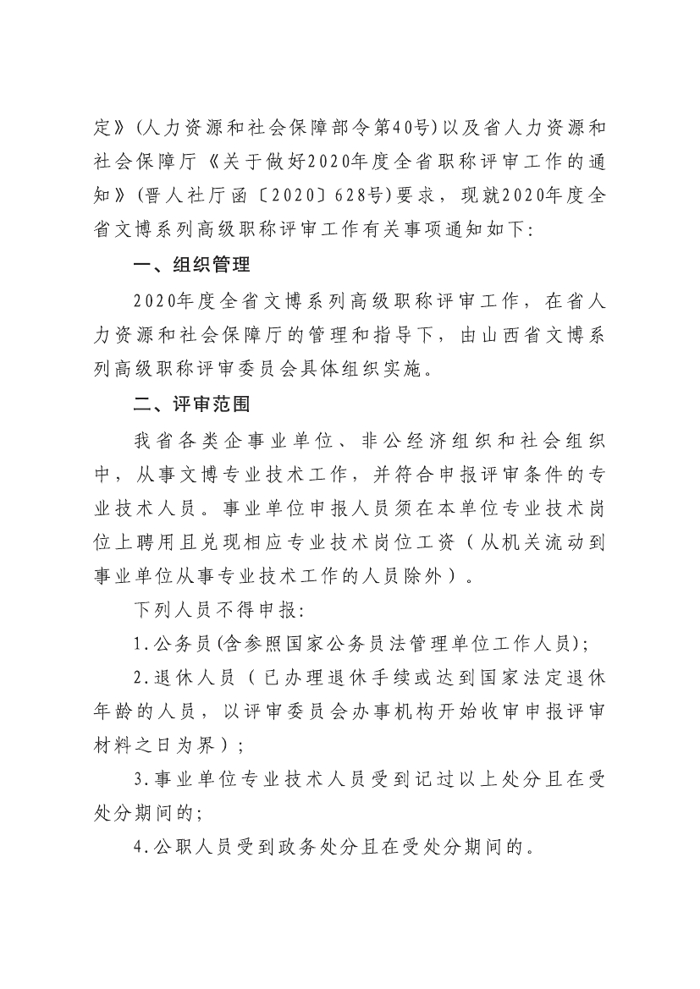 定》(人力资源和社会保障部令第40号)以及省人力资源和社会保障厅《关于做好2020年度全省职称评审工作的通知》(晋人社厅函〔2020〕628号)要求，现就2020年度全省文博系列高级职称评审工作有关事项通知如下:

一、组织管理

2020年度全省文博系列高级职称评审工作，在省人力资源和社会保障厅的管理和指导下，由山西省文博系列高级职称评审委员会具体组织实施。

二、评审范围

我省各类企事业单位、非公经济组织和社会组织中，从事文博专业技术工作，并符合申报评审条件的专业技术人员。事业单位申报人员须在本单位专业技术岗位上聘用且兑现相应专业技术岗位工资（从机关流动到事业单位从事专业技术工作的人员除外）。

下列人员不得申报:

1.公务员(含参照国家公务员法管理单位工作人员);

2.退休人员（已办理退休手续或达到国家法定退休年龄的人员，以评审委员会办事机构开始收审申报评审材料之日为界）;

3.事业单位专业技术人员受到记过以上处分且在受处分期间的;

4.公职人员受到政务处分且在受处分期间的。